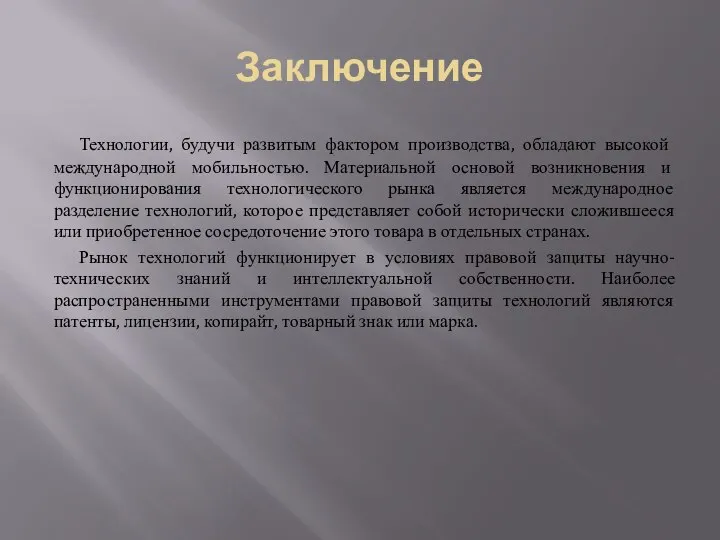 Заключение

Технологии, будучи развитым фактором производства, обладают высокой международной мобильностью. Материальной основой возникновения и функционирования технологического рынка является международное разделение технологий, которое представляет собой исторически сложившееся или приобретенное сосредоточение этого товара в отдельных странах.

Рынок технологий функционирует в условиях правовой защиты научно-технических знаний и интеллектуальной собственности. Наиболее распространенными инструментами правовой защиты технологий являются патенты, лицензии, копирайт, товарный знак или марка.